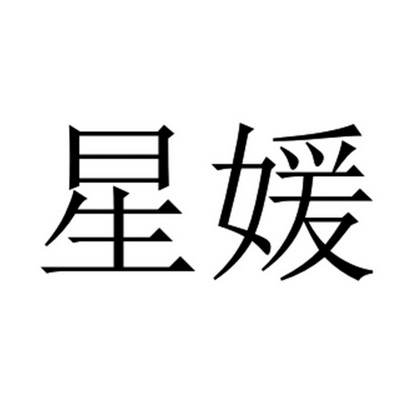 星媛